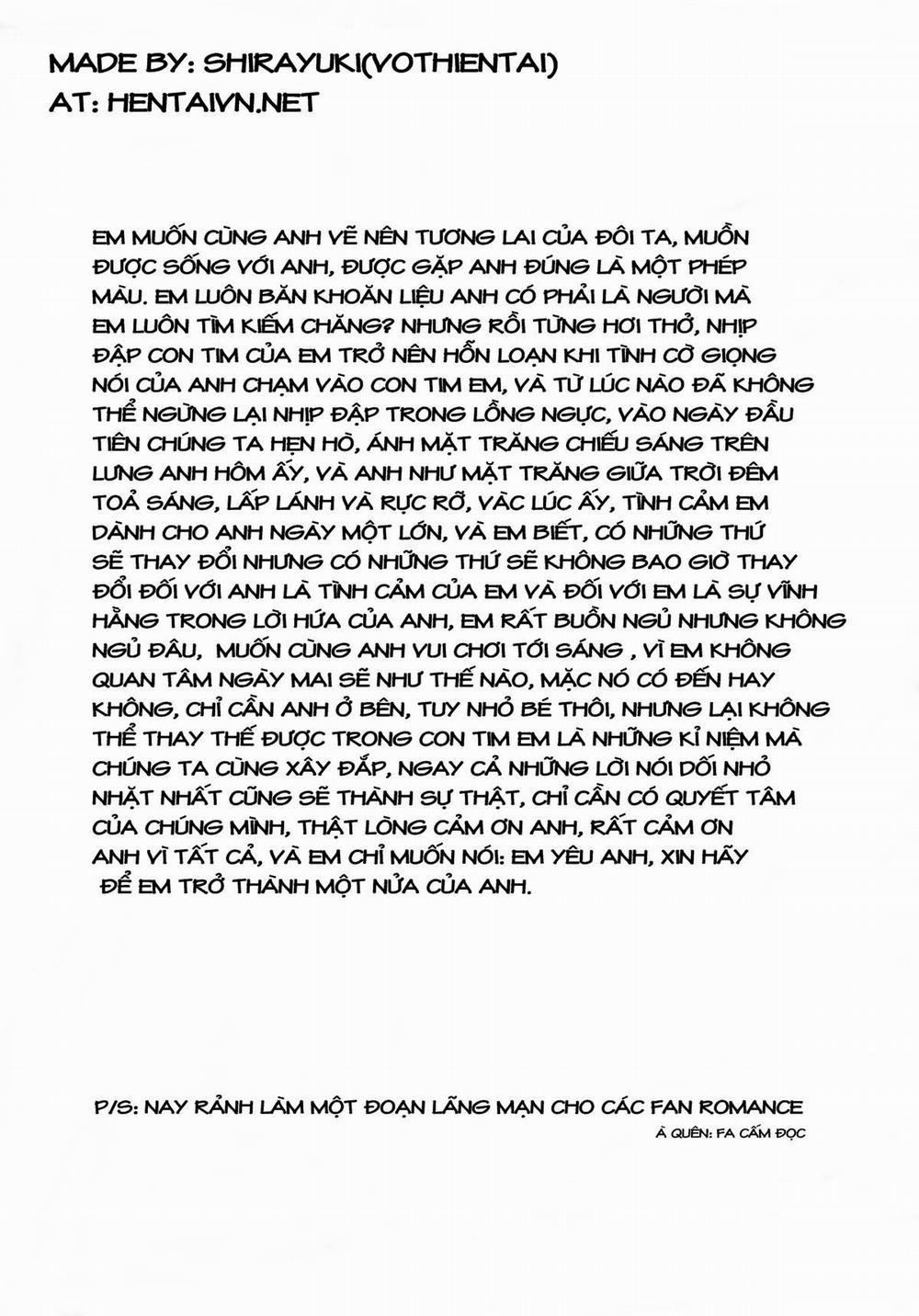 MADE BY: SHIRAYUKI(VOTHIENTAI)
AT: HENTAIVN.NET

EM MUỐN CÙNG ANH VẼ NÊN TƯƠNG LAI CỦA ĐÔI TA, MUỐN ĐƯỢC SỐNG VỚI ANH, ĐƯỢC GẶP ANH ĐÚNG LÀ MỘT PHÉP MÀU. EM LUÔN BĂN KHOĂN LIỆU ANH CÓ PHẢI LÀ NGƯỜI MÀ EM LUÔN TÌM KIẾM CHĂNG? NHƯNG RỒI TỪNG HƠI THỞ, NHỊP ĐẬP CON TIM CỦA EM TRỞ NÊN HỖN LOẠN KHI TÌNH CỜ GIỌNG NÓI CỦA ANH CHẠM VÀO CON TIM EM, VÀ TỪ LÚC NÀO ĐÃ KHÔNG THỂ NGỪNG LẠI NHỊP ĐẬP TRONG LỒNG NGỰC, VÀO NGÀY ĐẦU TIÊN CHÚNG TA HẸN HÒ, ÁNH MẶT TRĂNG CHIẾU SÁNG TRÊN LƯNG ANH HÔM ẤY, VÀ ANH NHƯ MẶT TRĂNG GIỮA TRỜI ĐÊM TOẢ SÁNG, LẤP LÁNH VÀ RỰC RỠ, VÀC LÚC ẤY, TÌNH CẢM EM DÀNH CHO ANH NGÀY MỘT LỚN, VÀ EM BIẾT, CÓ NHỮNG THỨ SẼ THAY ĐỔI NHƯNG CÓ NHỮNG THỨ SẼ KHÔNG BAO GIỜ THAY ĐỔI ĐỐI VỚI ANH LÀ TÌNH CẢM CỦA EM VÀ ĐỐI VỚI EM LÀ SỰ VĨNH HẰNG TRONG LỜI HỨA CỦA ANH, EM RẤT BUỒN NGỦ NHƯNG KHÔNG NGỦ ĐÂU, MUỐN CÙNG ANH VUI CHƠI TỚI SÁNG , VÌ EM KHÔNG QUAN TÂM NGÀY MAI SẼ NHƯ THẾ NÀO, MẶC NÓ CÓ ĐẾN HAY KHÔNG, CHỈ CẦN ANH Ở BÊN, TUY NHỎ BÉ THÔI, NHƯNG LẠI KHÔNG THỂ THAY THẾ ĐƯỢC TRONG CON TIM EM LÀ NHỮNG KỈ NIỆM MÀ CHÚNG TA CÙNG XÂY ĐẮP, NGAY CẢ NHỮNG LỜI NÓI DỐI NHỎ NHẶT NHẤT CŨNG SẼ THÀNH SỰ THẬT, CHỈ CẦN CÓ QUYẾT TÂM CỦA CHÚNG MÌNH, THẬT LÒNG CẢM ƠN ANH, RẤT CẢM ƠN ANH VÌ TẤT CẢ, VÀ EM CHỈ MUỐN NÓI: EM YÊU ANH, XIN HÃY ĐỂ EM TRỞ THÀNH MỘT NỬA CỦA ANH.

P/S: NAY RẢNH LÀM MỘT ĐOẠN LÃNG MẠN CHO CÁC FAN ROMANCE
À QUÊN: FA CẤM ĐỌC